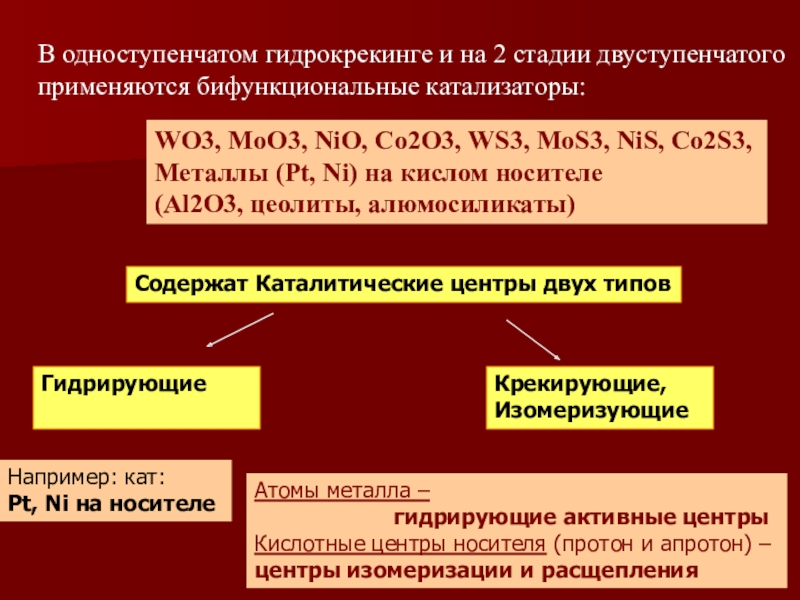 В одноступенчатом гидрокрекинге и на 2 стадии двуступенчатого применяются бифункциональные катализаторы:

WO3, MoO3, NiO, Co2O3, WS3, MoS3, NiS, Co2S3, Металлы (Pt, Ni) на кислом носителе (Al2O3, цеолиты, алюмосиликаты)

Содержат Каталитические центры двух типов

Гидрирующие

Крекирующие, Изомеризующие

Например: кат:
Pt, Ni на носителе

Атомы металла –
гидрирующие активные центры
Кислотные центры носителя (протон и апротон) –
центры изомеризации и расщепления